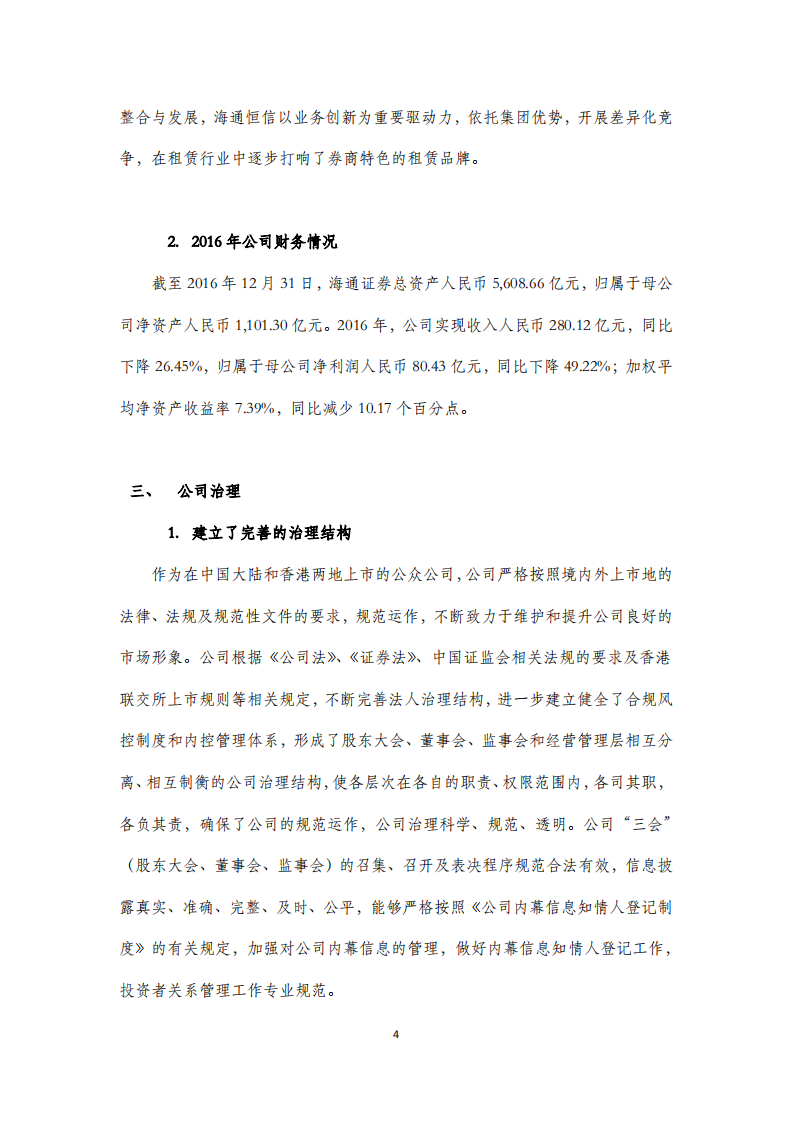 整合与发展，海通恒信以业务创新为重要驱动力，依托集团优势，开展差异化竞争，在租赁行业中逐步打响了券商特色的租赁品牌。

2. 2016 年公司财务情况

截至 2016 年 12 月 31 日，海通证券总资产人民币 5,608.66 亿元，归属于母公司净资产人民币 1,101.30 亿元。2016 年，公司实现收入人民币 280.12 亿元，同比下降 26.45%，归属于母公司净利润人民币 80.43 亿元，同比下降 49.22%；加权平均净资产收益率 7.39%，同比减少 10.17 个百分点。

三、 公司治理

1. 建立了完善的治理结构

作为在中国大陆和香港两地上市的公众公司，公司严格按照境内外上市地的法律、法规及规范性文件的要求，规范运作，不断致力于维护和提升公司良好的市场形象。公司根据《公司法》、《证券法》、中国证监会相关法规的要求及香港联交所上市规则等相关规定，不断完善法人治理结构，进一步建立健全了合规风控制度和内控管理体系，形成了股东大会、董事会、监事会和经营管理层相互分离、相互制衡的公司治理结构，使各层次在各自的职责、权限范围内，各司其职，各负其责，确保了公司的规范运作，公司治理科学、规范、透明。公司“三会”（股东大会、董事会、监事会）的召集、召开及表决程序规范合法有效，信息披露真实、准确、完整、及时、公平，能够严格按照《公司内幕信息知情人登记制度》的有关规定，加强对公司内幕信息的管理，做好内幕信息知情人登记工作，投资者关系管理工作专业规范。

4